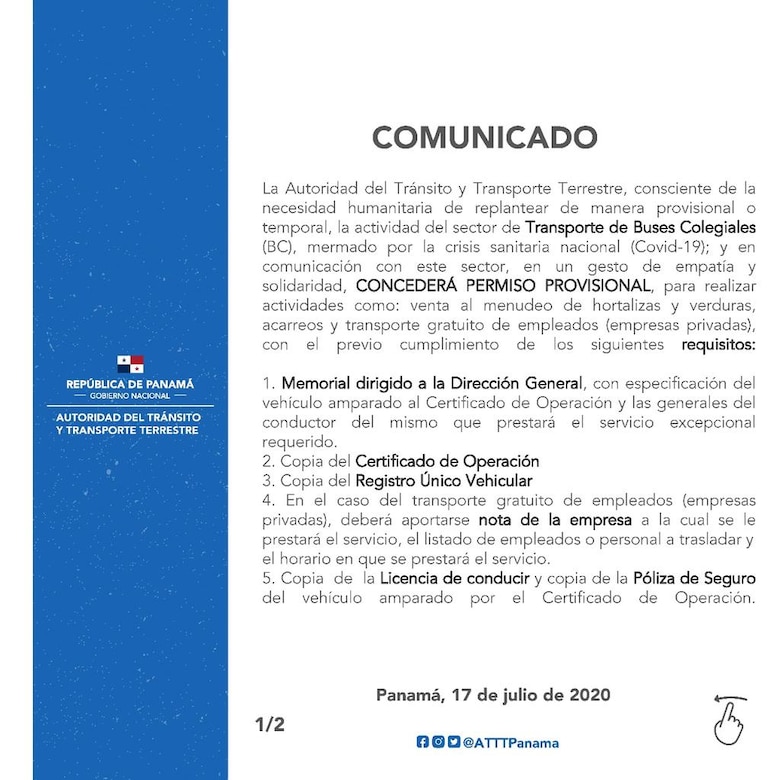 REPÚBLICA DE PANAMÁ
GOBIERNO NACIONAL
AUTORIDAD DEL TRÁNSITO Y TRANSPORTE TERRESTRE

COMUNICADO

La Autoridad del Tránsito y Transporte Terrestre, consciente de la necesidad humanitaria de replantear de manera provisional o temporal, la actividad del sector de Transporte de Buses Colegiales (BC), mermado por la crisis sanitaria nacional (Covid-19); y en comunicación con este sector, en un gesto de empatía y solidaridad, CONCEDERÁ PERMISO PROVISIONAL, para realizar actividades como: venta al menudeo de hortalizas y verduras, acarreos y transporte gratuito de empleados (empresas privadas), con el previo cumplimiento de los siguientes requisitos:

1. Memorial dirigido a la Dirección General, con especificación del vehículo amparado al Certificado de Operación y las generales del conductor del mismo que prestará el servicio excepcional requerido.
2. Copia del Certificado de Operación
3. Copia del Registro Único Vehicular
4. En el caso del transporte gratuito de empleados (empresas privadas), deberá aportarse nota de la empresa a la cual se le prestará el servicio, el listado de empleados o personal a trasladar y el horario en que se prestará el servicio.
5. Copia de la Licencia de conducir y copia de la Póliza de Seguro del vehículo amparado por el Certificado de Operación.

Panamá, 17 de julio de 2020

1/2

@ATTTPanama